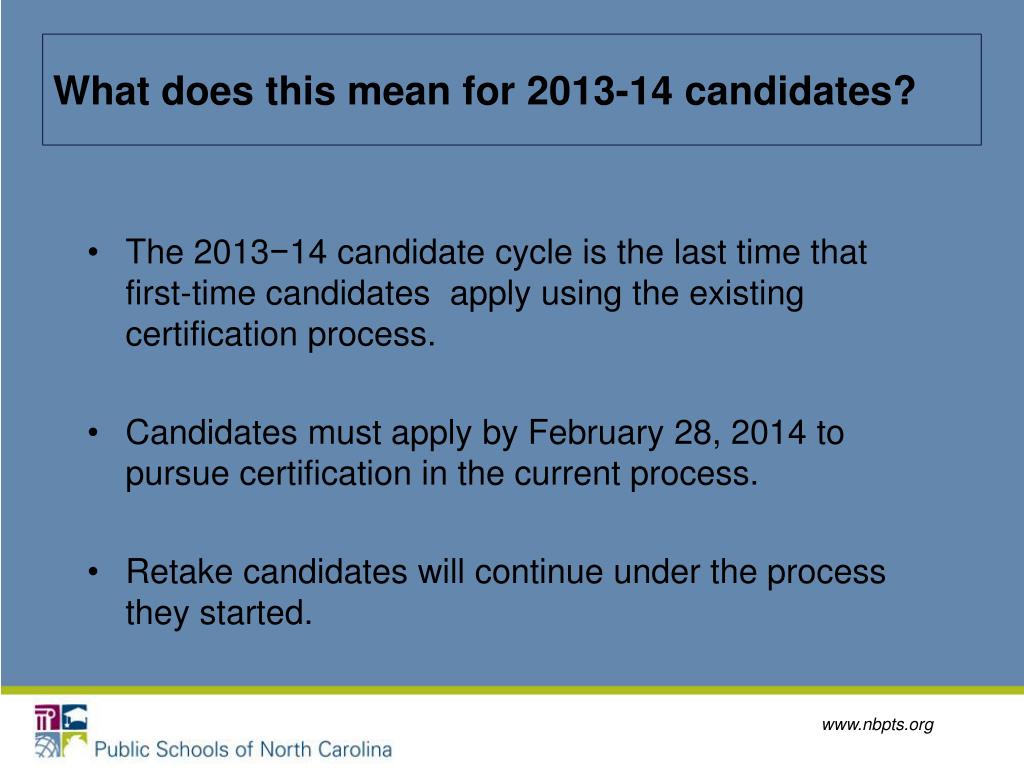 What does this mean for 2013-14 candidates?

• The 2013−14 candidate cycle is the last time that first-time candidates apply using the existing certification process.

• Candidates must apply by February 28, 2014 to pursue certification in the current process.

• Retake candidates will continue under the process they started.

Public Schools of North Carolina

www.nbpts.org